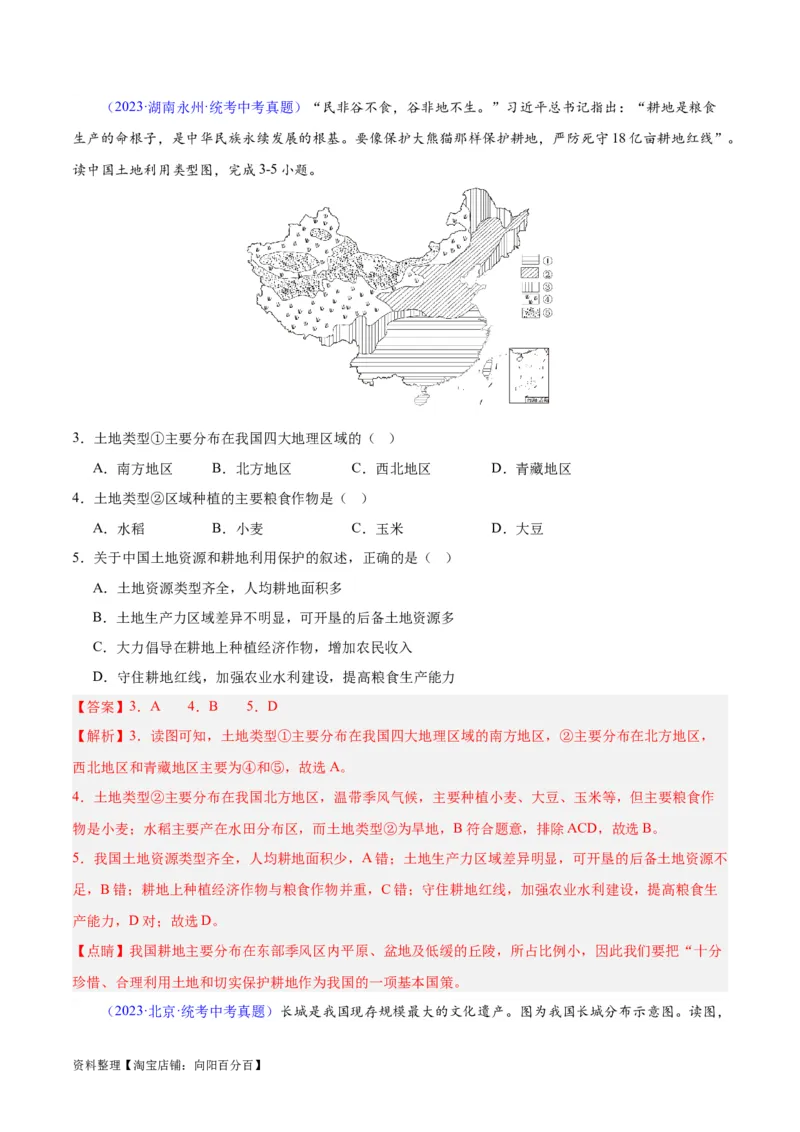 （2023·湖南永州·统考中考真题）“民非谷不食，谷非地不生。”习近平总书记指出：“耕地是粮食生产的命根子，是中华民族永续发展的根基。要像保护大熊猫那样保护耕地，严防死守18亿亩耕地红线”。读中国土地利用类型图，完成3-5小题。

①
②
③
④
⑤

3．土地类型①主要分布在我国四大地理区域的（　）

A．南方地区　　B．北方地区　　C．西北地区　　D．青藏地区

4．土地类型②区域种植的主要粮食作物是（　）

A．水稻　　B．小麦　　C．玉米　　D．大豆

5．关于中国土地资源和耕地利用保护的叙述，正确的是（　）

A．土地资源类型齐全，人均耕地面积多

B．土地生产力区域差异不明显，可开垦的后备土地资源多

C．大力倡导在耕地上种植经济作物，增加农民收入

D．守住耕地红线，加强农业水利建设，提高粮食生产能力

【答案】3．A　4．B　5．D

【解析】3．读图可知，土地类型①主要分布在我国四大地理区域的南方地区，②主要分布在北方地区，西北地区和青藏地区主要为④和⑤，故选A。

4．土地类型②主要分布在我国北方地区，温带季风气候，主要种植小麦、大豆、玉米等，但主要粮食作物是小麦；水稻主要产在水田分布区，而土地类型②为旱地，B符合题意，排除ACD，故选B。

5．我国土地资源类型齐全，人均耕地面积少，A错；土地生产力区域差异明显，可开垦的后备土地资源不足，B错；耕地上种植经济作物与粮食作物并重，C错；守住耕地红线，加强农业水利建设，提高粮食生产能力，D对；故选D。

【点睛】我国耕地主要分布在东部季风区内平原、盆地及低缓的丘陵，所占比例小，因此我们要把“十分珍惜、合理利用土地和切实保护耕地作为我国的一项基本国策。

（2023·北京·统考中考真题）长城是我国现存规模最大的文化遗产。图为我国长城分布示意图。读图，

资料整理【淘宝店铺：向阳百分百】